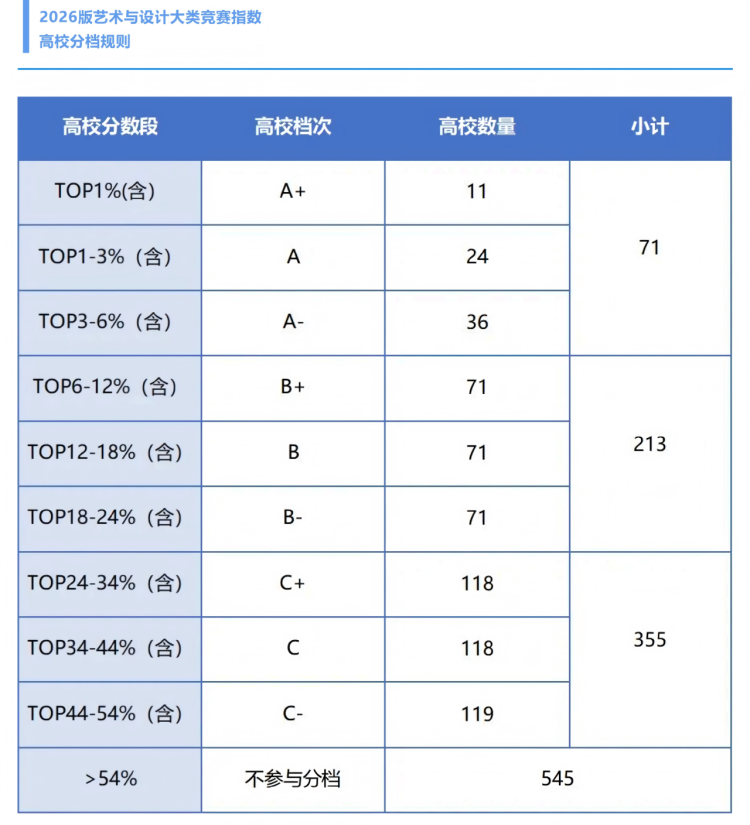 2026版艺术与设计大类竞赛指数
高校分档规则

| 高校分数段 | 高校档次 | 高校数量 | 小计 |
|---|---|---|---|
| TOP1%(含) | A+ | 11 | 71 |
| TOP1-3%（含） | A | 24 | |
| TOP3-6%（含） | A- | 36 | |
| TOP6-12%（含） | B+ | 71 | 213 |
| TOP12-18%（含） | B | 71 | |
| TOP18-24%（含） | B- | 71 | |
| TOP24-34%（含） | C+ | 118 | 355 |
| TOP34-44%（含） | C | 118 | |
| TOP44-54%（含） | C- | 119 | |
| >54% | 不参与分档 | 545 | |